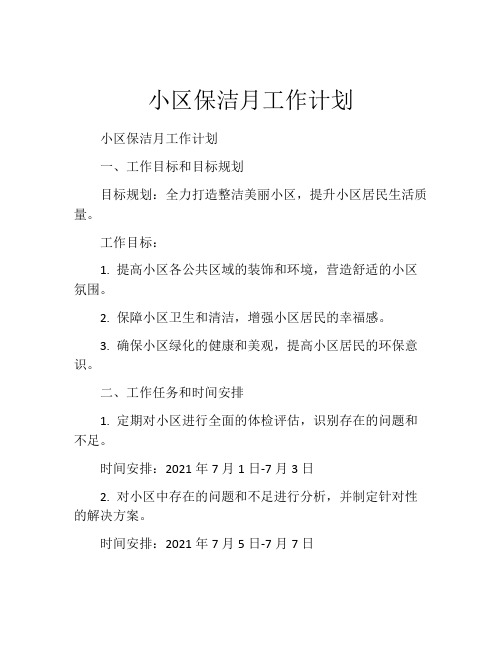 小区保洁月工作计划

小区保洁月工作计划

一、工作目标和目标规划

目标规划：全力打造整洁美丽小区，提升小区居民生活质量。

工作目标：

1. 提高小区各公共区域的装饰和环境，营造舒适的小区氛围。

2. 保障小区卫生和清洁，增强小区居民的幸福感。

3. 确保小区绿化的健康和美观，提高小区居民的环保意识。

二、工作任务和时间安排

1. 定期对小区进行全面的体检评估，识别存在的问题和不足。

时间安排：2021 年 7 月 1 日-7 月 3 日

2. 对小区中存在的问题和不足进行分析，并制定针对性的解决方案。

时间安排：2021 年 7 月 5 日-7 月 7 日